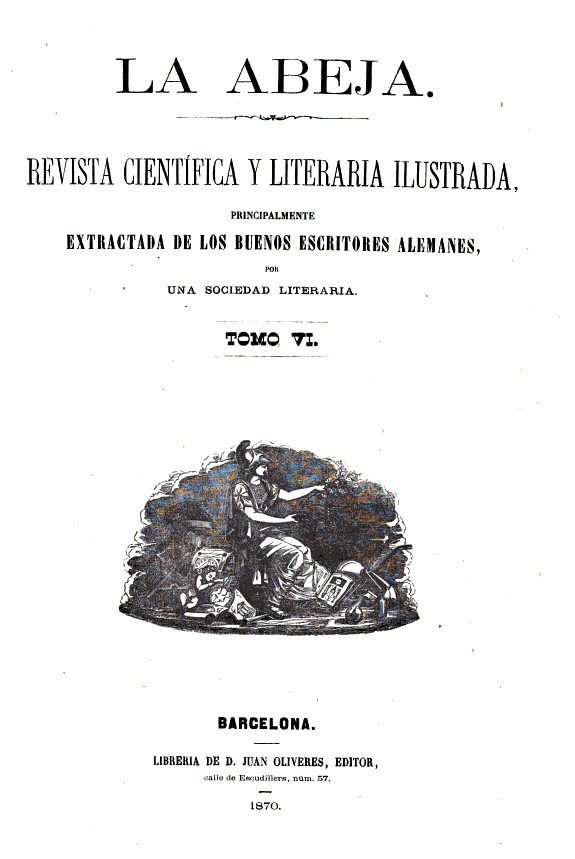 LA ABEJA.

REVISTA CIENTÍFICA Y LITERARIA ILUSTRADA,

PRINCIPALMENTE

EXTRACTADA DE LOS BUENOS ESCRITORES ALEMANES,

POR

UNA SOCIEDAD LITERARIA.

TOMO VI.

BARCELONA.

LIBRERIA DE D. JUAN OLIVERES, EDITOR,

calle de Escudillers, núm. 57.

1870.